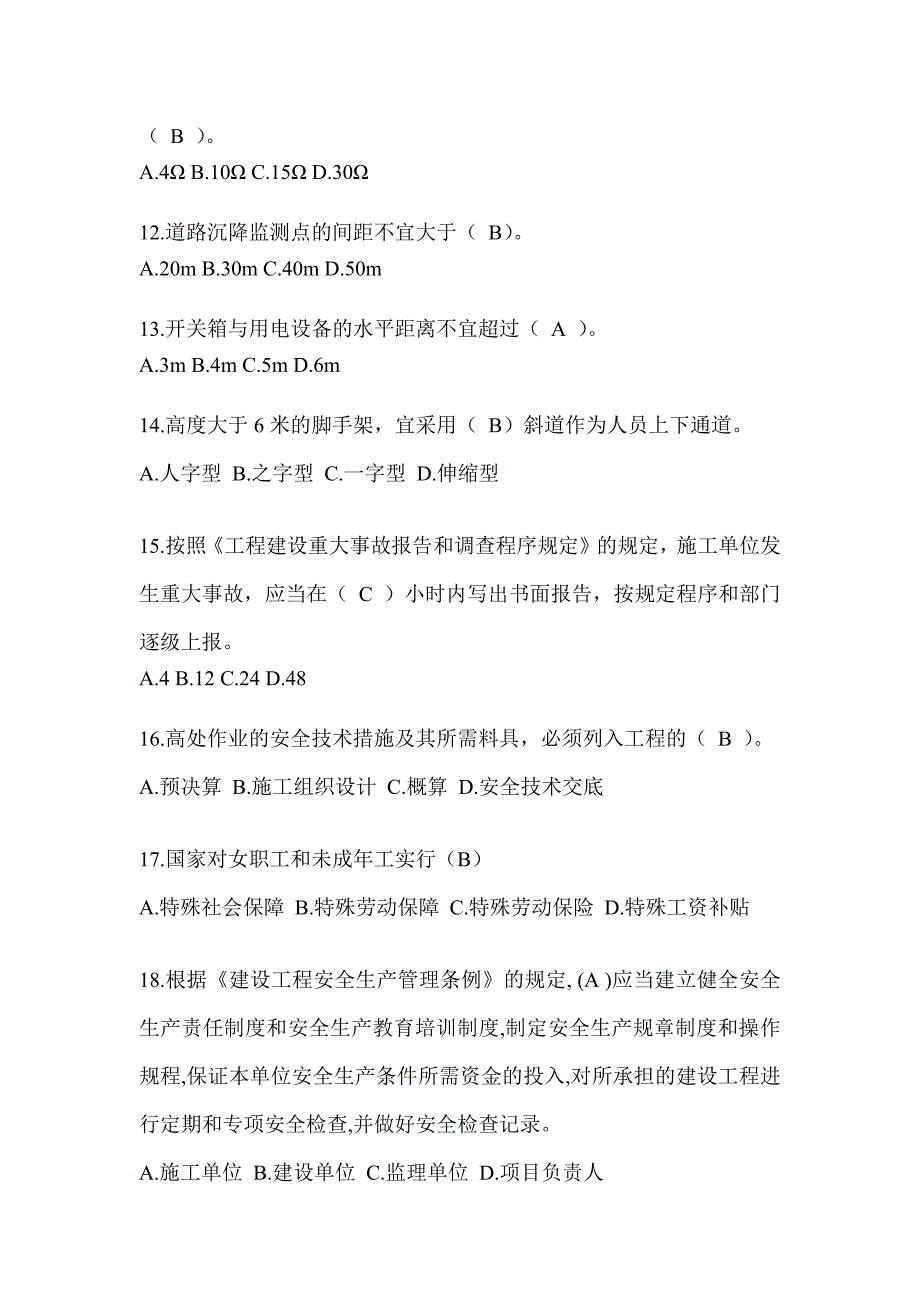 （ B ）。
A.4Ω B.10Ω C.15Ω D.30Ω

12.道路沉降监测点的间距不宜大于（ B）。
A.20m B.30m C.40m D.50m

13.开关箱与用电设备的水平距离不宜超过（ A ）。
A.3m B.4m C.5m D.6m

14.高度大于 6 米的脚手架，宜采用（ B）斜道作为人员上下通道。
A.人字型 B.之字型 C.一字型 D.伸缩型

15.按照《工程建设重大事故报告和调查程序规定》的规定，施工单位发生重大事故，应当在（ C ）小时内写出书面报告，按规定程序和部门逐级上报。
A.4 B.12 C.24 D.48

16.高处作业的安全技术措施及其所需料具，必须列入工程的（ B ）。
A.预决算 B.施工组织设计 C.概算 D.安全技术交底

17.国家对女职工和未成年工实行（B）
A.特殊社会保障 B.特殊劳动保障 C.特殊劳动保险 D.特殊工资补贴

18.根据《建设工程安全生产管理条例》的规定, (A )应当建立健全安全生产责任制度和安全生产教育培训制度,制定安全生产规章制度和操作规程,保证本单位安全生产条件所需资金的投入,对所承担的建设工程进行定期和专项安全检查,并做好安全检查记录。
A.施工单位 B.建设单位 C.监理单位 D.项目负责人